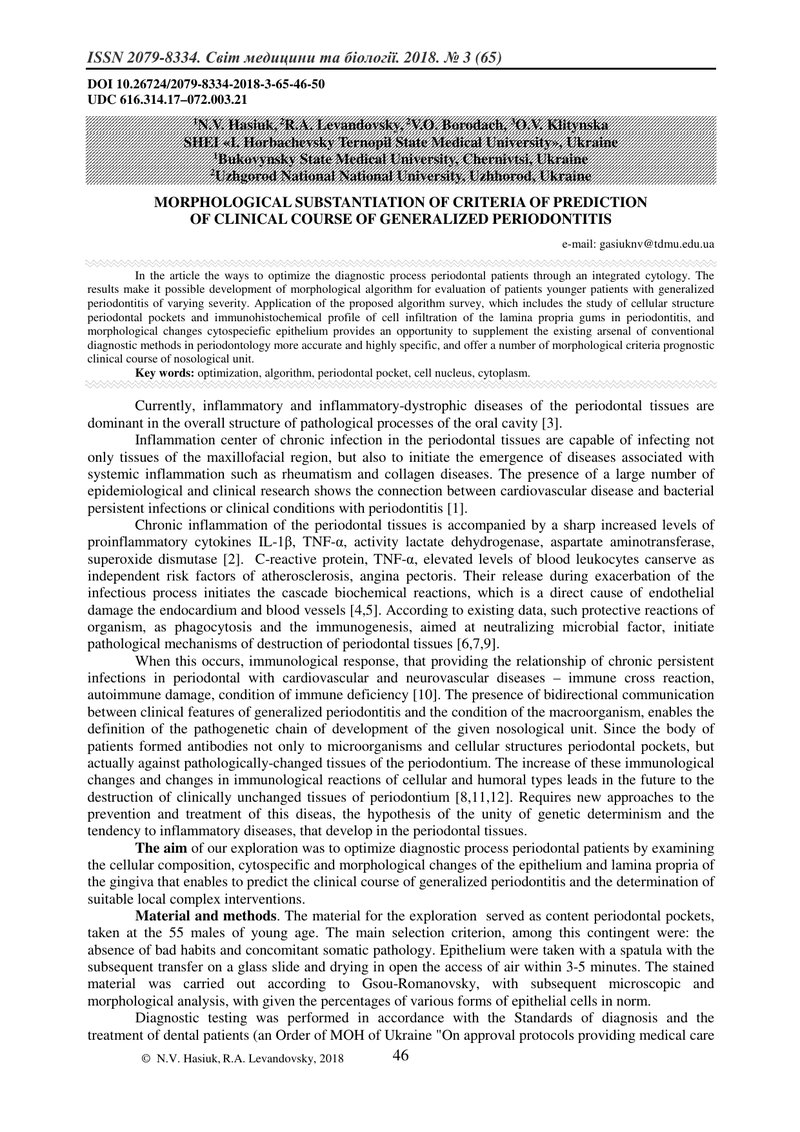 ISSN 2079-8334. Світ медицини та біології. 2018. № 3 (65)

DOI 10.26724/2079-8334-2018-3-65-46-50
UDC 616.314.17–072.003.21

$^1$N.V. Hasiuk, $^2$R.A. Levandovsky, $^2$V.O. Borodach, $^3$O.V. Klitynska
SHEI «I. Horbachevsky Ternopil State Medical University», Ukraine
$^1$Bukovynsky State Medical University, Chernivtsi, Ukraine
$^2$Uzhgorod National National University, Uzhhorod, Ukraine

MORPHOLOGICAL SUBSTANTIATION OF CRITERIA OF PREDICTION OF CLINICAL COURSE OF GENERALIZED PERIODONTITIS

e-mail: gasiuknv@tdmu.edu.ua

In the article the ways to optimize the diagnostic process periodontal patients through an integrated cytology. The results make it possible development of morphological algorithm for evaluation of patients younger patients with generalized periodontitis of varying severity. Application of the proposed algorithm survey, which includes the study of cellular structure periodontal pockets and immunohistochemical profile of cell infiltration of the lamina propria gums in periodontitis, and morphological changes cytospeciefic epithelium provides an opportunity to supplement the existing arsenal of conventional diagnostic methods in periodontology more accurate and highly specific, and offer a number of morphological criteria prognostic clinical course of nosological unit.
Key words: optimization, algorithm, periodontal pocket, cell nucleus, cytoplasm.

Currently, inflammatory and inflammatory-dystrophic diseases of the periodontal tissues are dominant in the overall structure of pathological processes of the oral cavity [3].

Inflammation center of chronic infection in the periodontal tissues are capable of infecting not only tissues of the maxillofacial region, but also to initiate the emergence of diseases associated with systemic inflammation such as rheumatism and collagen diseases. The presence of a large number of epidemiological and clinical research shows the connection between cardiovascular disease and bacterial persistent infections or clinical conditions with periodontitis [1].

Chronic inflammation of the periodontal tissues is accompanied by a sharp increased levels of proinflammatory cytokines IL-1β, TNF-α, activity lactate dehydrogenase, aspartate aminotransferase, superoxide dismutase [2]. C-reactive protein, TNF-α, elevated levels of blood leukocytes canserve as independent risk factors of atherosclerosis, angina pectoris. Their release during exacerbation of the infectious process initiates the cascade biochemical reactions, which is a direct cause of endothelial damage the endocardium and blood vessels [4,5]. According to existing data, such protective reactions of organism, as phagocytosis and the immunogenesis, aimed at neutralizing microbial factor, initiate pathological mechanisms of destruction of periodontal tissues [6,7,9].

When this occurs, immunological response, that providing the relationship of chronic persistent infections in periodontal with cardiovascular and neurovascular diseases – immune cross reaction, autoimmune damage, condition of immune deficiency [10]. The presence of bidirectional communication between clinical features of generalized periodontitis and the condition of the macroorganism, enables the definition of the pathogenetic chain of development of the given nosological unit. Since the body of patients formed antibodies not only to microorganisms and cellular structures periodontal pockets, but actually against pathologically-changed tissues of the periodontium. The increase of these immunological changes and changes in immunological reactions of cellular and humoral types leads in the future to the destruction of clinically unchanged tissues of periodontium [8,11,12]. Requires new approaches to the prevention and treatment of this diseas, the hypothesis of the unity of genetic determinism and the tendency to inflammatory diseases, that develop in the periodontal tissues.

The aim of our exploration was to optimize diagnostic process periodontal patients by examining the cellular composition, cytospecific and morphological changes of the epithelium and lamina propria of the gingiva that enables to predict the clinical course of generalized periodontitis and the determination of suitable local complex interventions.

Material and methods. The material for the exploration served as content periodontal pockets, taken at the 55 males of young age. The main selection criterion, among this contingent were: the absence of bad habits and concomitant somatic pathology. Epithelium were taken with a spatula with the subsequent transfer on a glass slide and drying in open the access of air within 3-5 minutes. The stained material was carried out according to Gsou-Romanovsky, with subsequent microscopic and morphological analysis, with given the percentages of various forms of epithelial cells in norm.

Diagnostic testing was performed in accordance with the Standards of diagnosis and the treatment of dental patients (an Order of MOH of Ukraine "On approval protocols providing medical care

© N.V. Hasiuk, R.A. Levandovsky, 2018 46